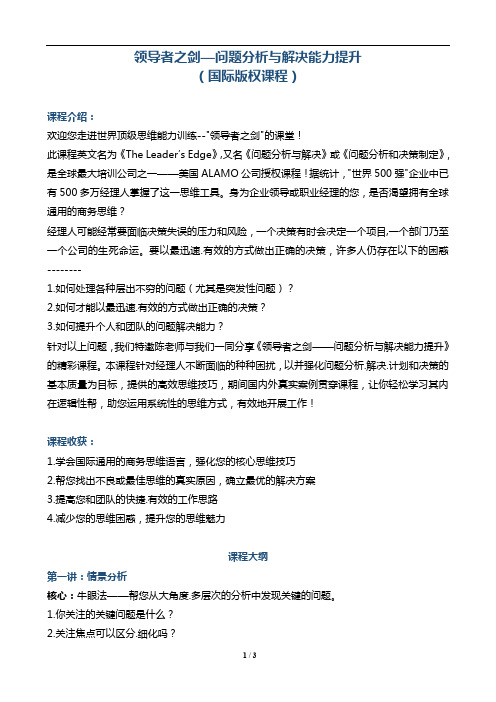 领导者之剑—问题分析与解决能力提升
（国际版权课程）

课程介绍：
欢迎您走进世界顶级思维能力训练--"领导者之剑"的课堂！
此课程英文名为《The Leader's Edge》,又名《问题分析与解决》或《问题分析和决策制定》，是全球最大培训公司之一——美国 ALAMO 公司授权课程！据统计，"世界 500 强"企业中已有 500 多万经理人掌握了这一思维工具。身为企业领导或职业经理的您，是否渴望拥有全球通用的商务思维？
经理人可能经常要面临决策失误的压力和风险，一个决策有时会决定一个项目,一个部门乃至一个公司的生死命运。要以最迅速.有效的方式做出正确的决策，许多人仍存在以下的困惑--------
1.如何处理各种层出不穷的问题（尤其是突发性问题）？
2.如何才能以最迅速.有效的方式做出正确的决策？
3.如何提升个人和团队的问题解决能力？
针对以上问题，我们特邀陈老师与我们一同分享《领导者之剑——问题分析与解决能力提升》的精彩课程。本课程针对经理人不断面临的种种困扰，以并强化问题分析.解决.计划和决策的基本质量为目标，提供的高效思维技巧，期间国内外真实案例贯穿课程，让你轻松学习其内在逻辑性帮，助您运用系统性的思维方式，有效地开展工作！

课程收获：
1.学会国际通用的商务思维语言，强化您的核心思维技巧
2.帮您找出不良或最佳思维的真实原因，确立最优的解决方案
3.提高您和团队的快捷.有效的工作思路
4.减少您的思维困惑，提升您的思维魅力

课程大纲
第一讲：情景分析
核心：牛眼法——帮您从大角度.多层次的分析中发现关键的问题。
1.你关注的关键问题是什么？
2.关注焦点可以区分.细化吗？

1 / 3